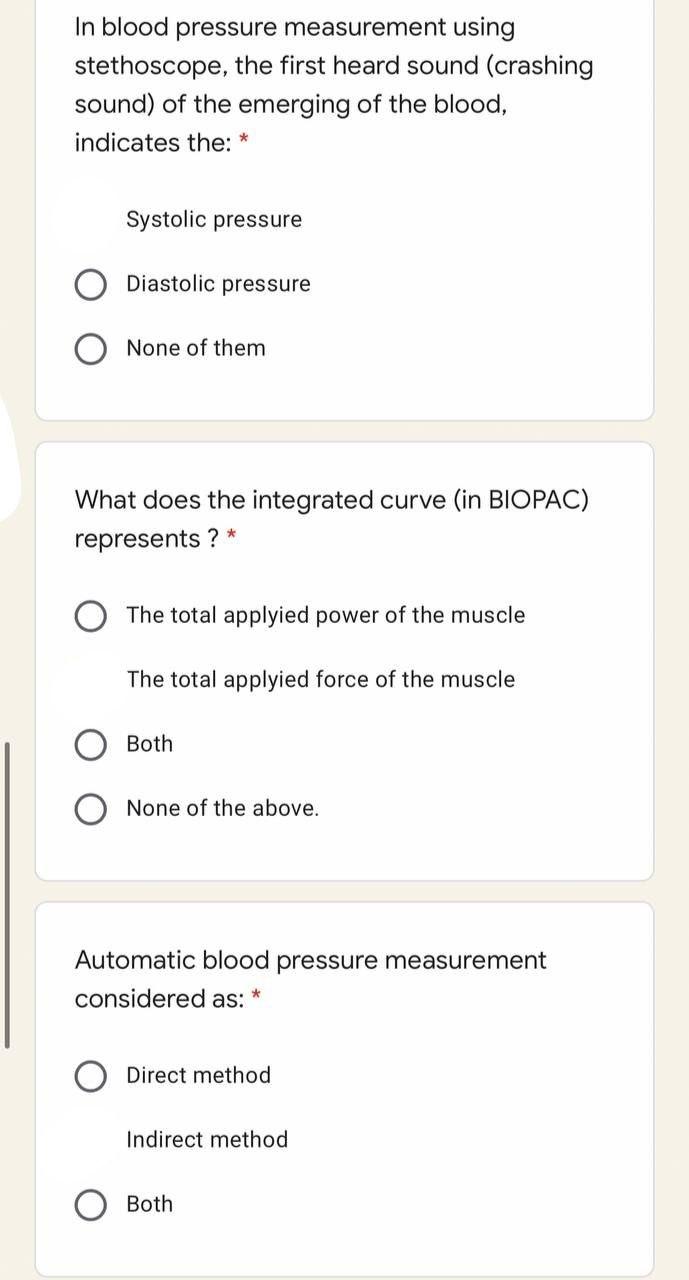 In blood pressure measurement using stethoscope, the first heard sound (crashing sound) of the emerging of the blood, indicates the: *

Systolic pressure

Diastolic pressure

None of them

What does the integrated curve (in BIOPAC) represents ? *

The total applyied power of the muscle

The total applyied force of the muscle

Both

None of the above.

Automatic blood pressure measurement considered as: *

Direct method

Indirect method

Both